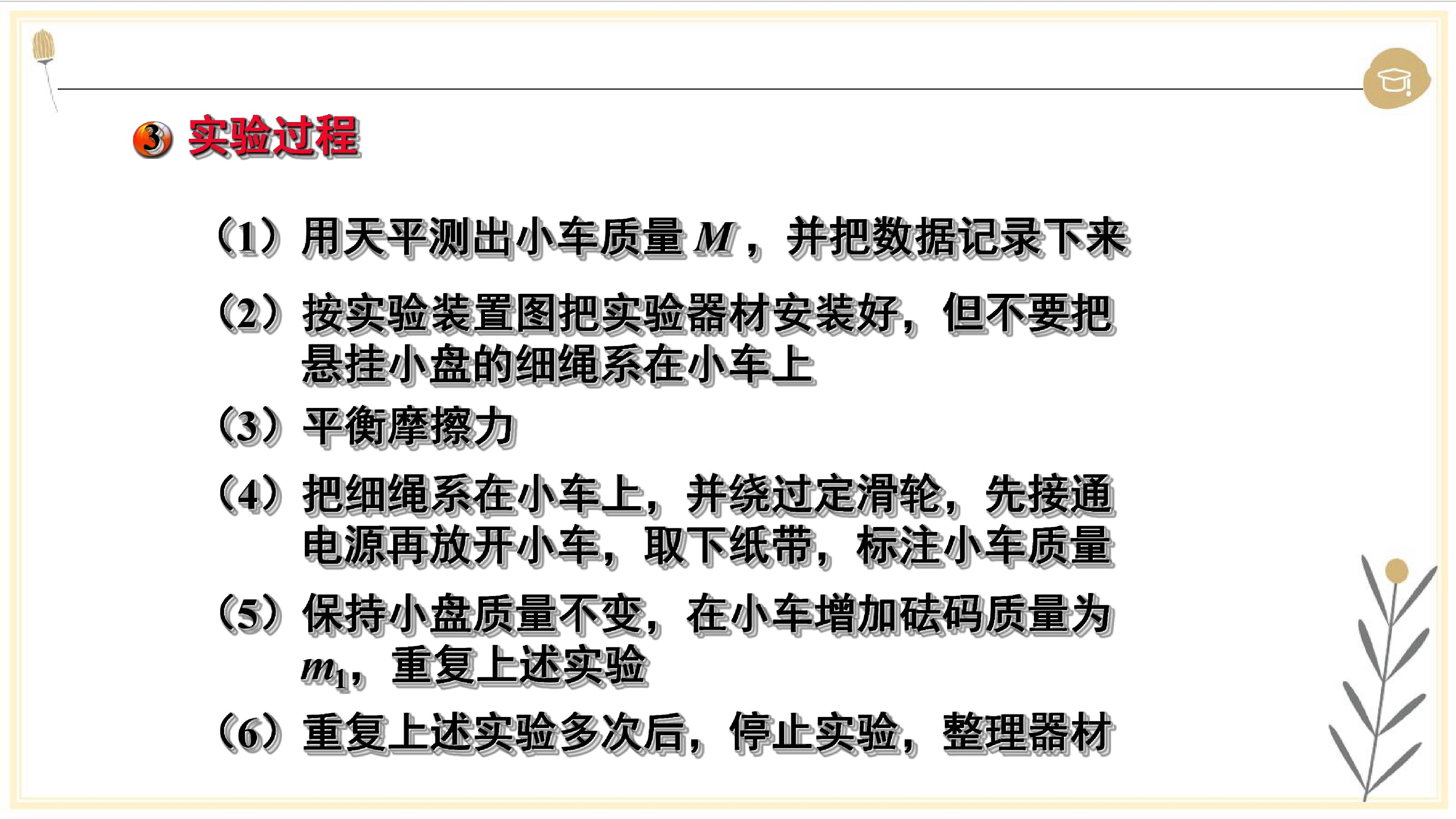 3 实验过程

(1)用天平测出小车质量$M$,并把数据记录下来

(2)按实验装置图把实验器材安装好,但不要把悬挂小盘的细绳系在小车上

(3)平衡摩擦力

(4)把细绳系在小车上,并绕过定滑轮,先接通电源再放开小车,取下纸带,标注小车质量

(5)保持小盘质量不变,在小车增加砝码质量为$m_1$,重复上述实验

(6)重复上述实验多次后,停止实验,整理器材